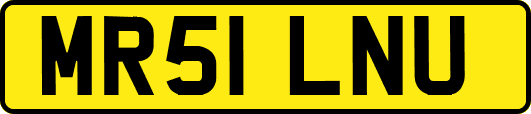 MR51 LNU